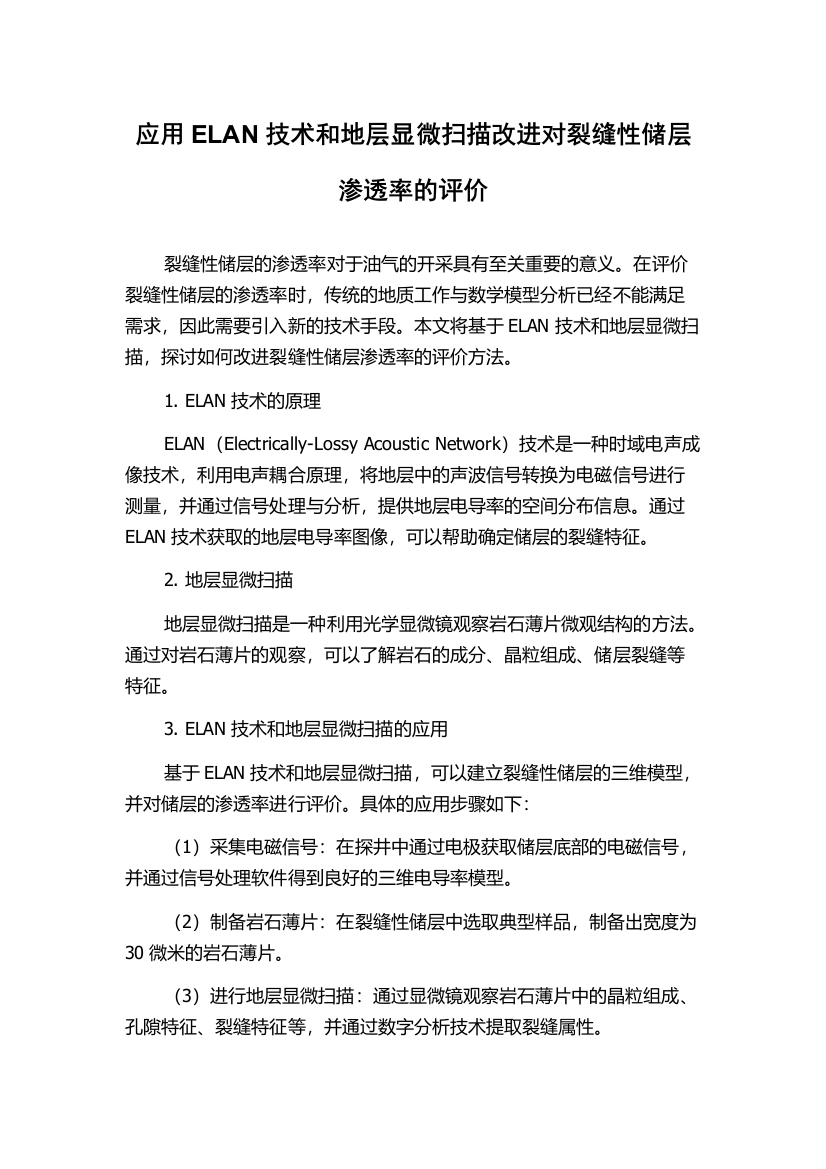 应用 ELAN 技术和地层显微扫描改进对裂缝性储层渗透率的评价

裂缝性储层的渗透率对于油气的开采具有至关重要的意义。在评价裂缝性储层的渗透率时，传统的地质工作与数学模型分析已经不能满足需求，因此需要引入新的技术手段。本文将基于 ELAN 技术和地层显微扫描，探讨如何改进裂缝性储层渗透率的评价方法。

1. ELAN 技术的原理

ELAN（Electrically-Lossy Acoustic Network）技术是一种时域电声成像技术，利用电声耦合原理，将地层中的声波信号转换为电磁信号进行测量，并通过信号处理与分析，提供地层电导率的空间分布信息。通过 ELAN 技术获取的地层电导率图像，可以帮助确定储层的裂缝特征。

2. 地层显微扫描

地层显微扫描是一种利用光学显微镜观察岩石薄片微观结构的方法。通过对岩石薄片的观察，可以了解岩石的成分、晶粒组成、储层裂缝等特征。

3. ELAN 技术和地层显微扫描的应用

基于 ELAN 技术和地层显微扫描，可以建立裂缝性储层的三维模型，并对储层的渗透率进行评价。具体的应用步骤如下：

（1）采集电磁信号：在探井中通过电极获取储层底部的电磁信号，并通过信号处理软件得到良好的三维电导率模型。

（2）制备岩石薄片：在裂缝性储层中选取典型样品，制备出宽度为 30 微米的岩石薄片。

（3）进行地层显微扫描：通过显微镜观察岩石薄片中的晶粒组成、孔隙特征、裂缝特征等，并通过数字分析技术提取裂缝属性。